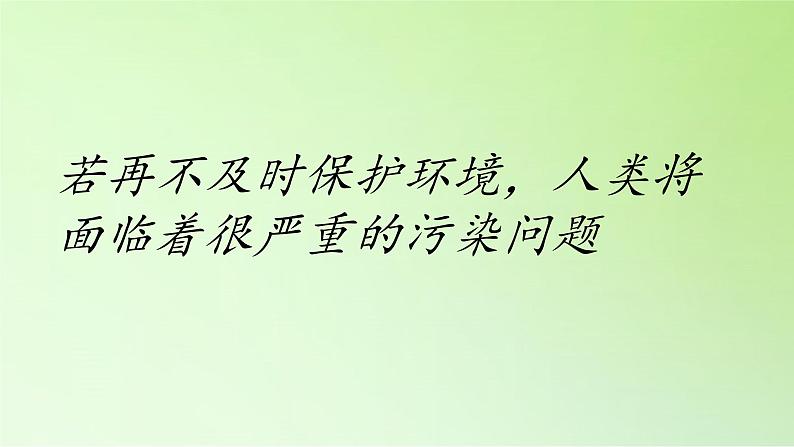 若再不及时保护环境，人类将面临着很严重的污染问题